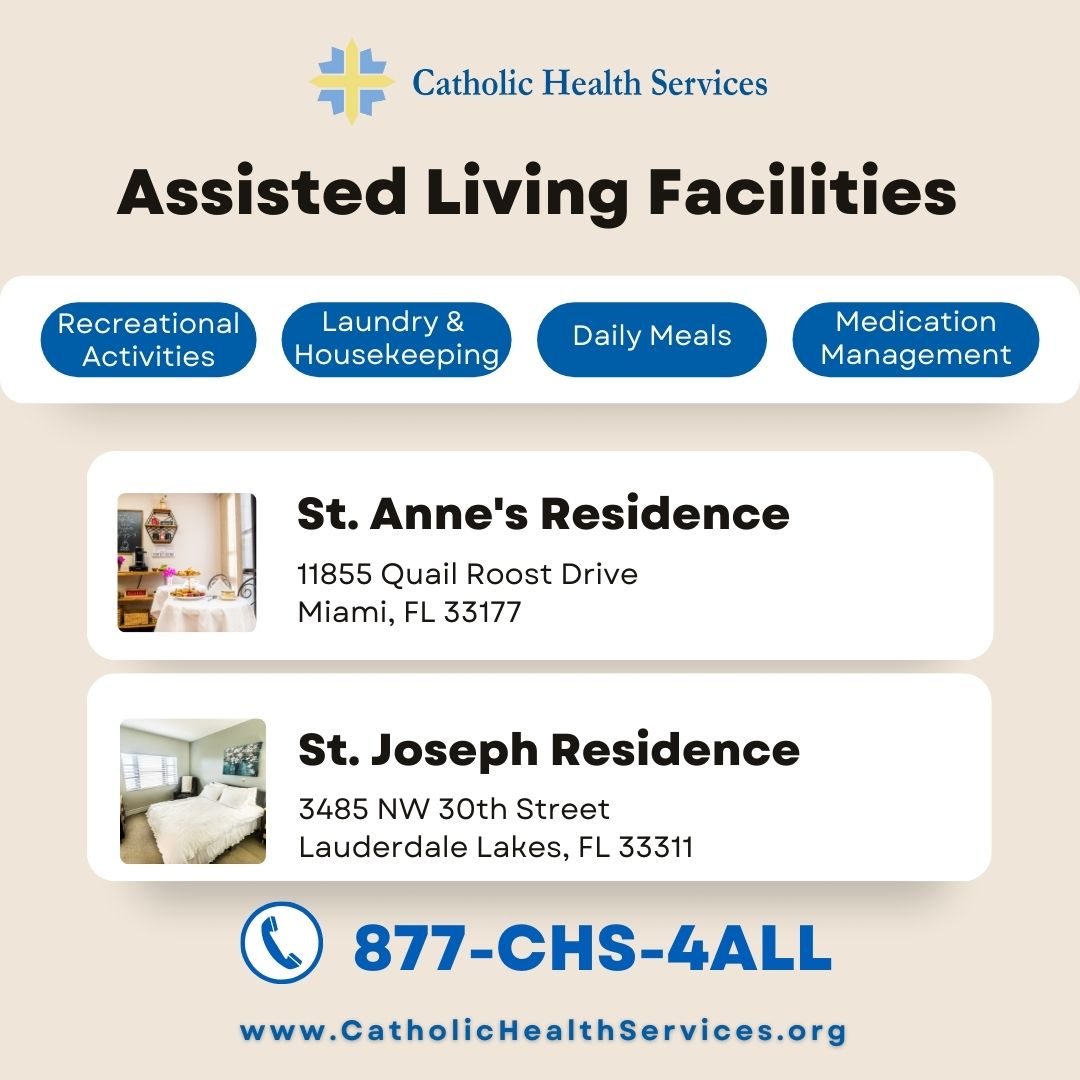 Catholic Health Services

Assisted Living Facilities

Recreational Activities

Laundry & Housekeeping

Daily Meals

Medication Management

St. Anne's Residence

11855 Quail Roost Drive
Miami, FL 33177

St. Joseph Residence

3485 NW 30th Street
Lauderdale Lakes, FL 33311

877-CHS-4ALL

www.CatholicHealthServices.org